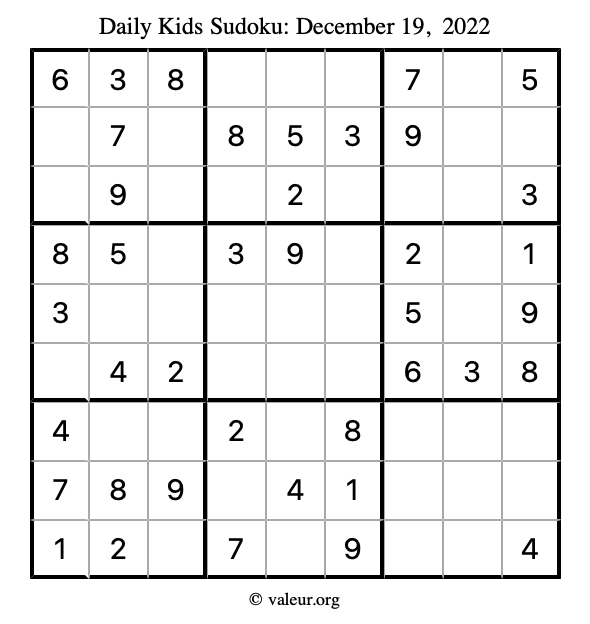 Daily Kids Sudoku: December 19, 2022

| 6 | 3 | 8 |  |  |  | 7 |  | 5 |
|---|---|---|---|---|---|---|---|---|
|  | 7 |  | 8 | 5 | 3 | 9 |  |  |
|  | 9 |  |  | 2 |  |  |  | 3 |
| 8 | 5 |  | 3 | 9 |  | 2 |  | 1 |
| 3 |  |  |  |  |  | 5 |  | 9 |
|  | 4 | 2 |  |  |  | 6 | 3 | 8 |
| 4 |  |  | 2 |  | 8 |  |  |  |
| 7 | 8 | 9 |  | 4 | 1 |  |  |  |
| 1 | 2 |  | 7 |  | 9 |  |  | 4 |

© valeur.org